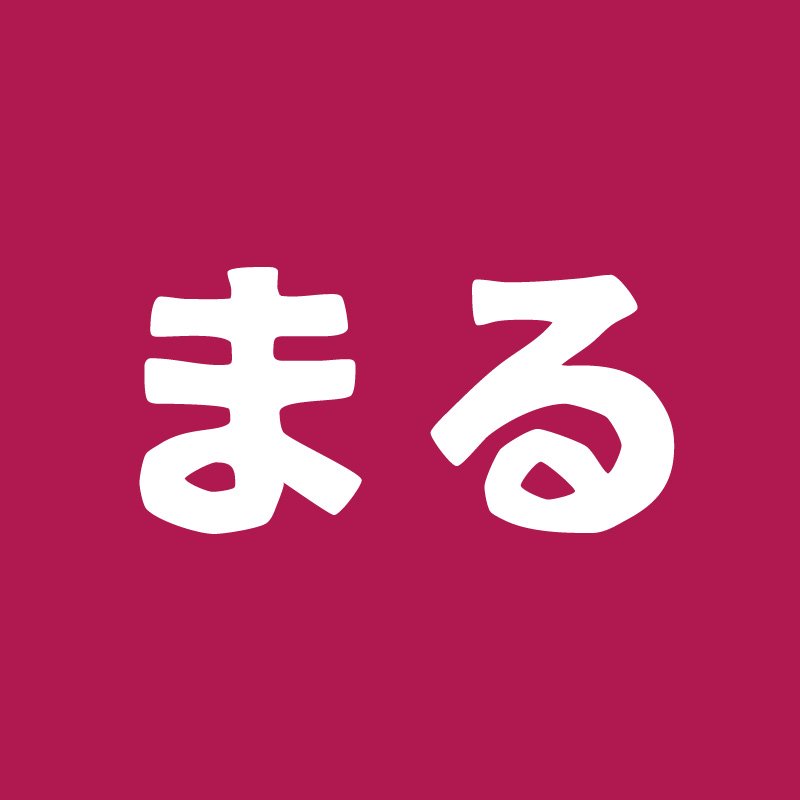 まる